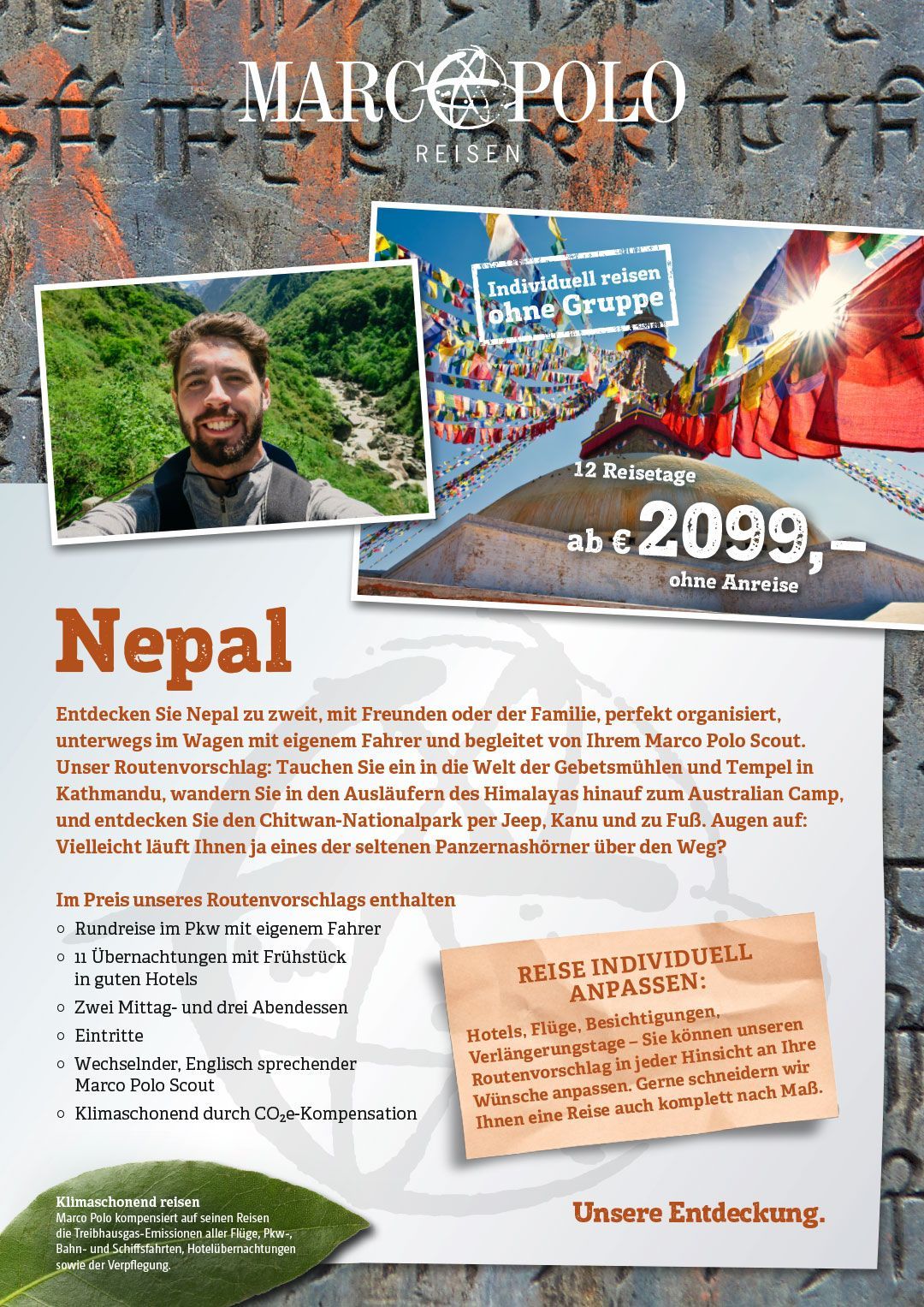 MARCO POLO
REISEN

Individuell reisen ohne Gruppe

12 Reisetage
ab € 2099,–
ohne Anreise

Nepal

Entdecken Sie Nepal zu zweit, mit Freunden oder der Familie, perfekt organisiert, unterwegs im Wagen mit eigenem Fahrer und begleitet von Ihrem Marco Polo Scout. Unser Routenvorschlag: Tauchen Sie ein in die Welt der Gebetsmühlen und Tempel in Kathmandu, wandern Sie in den Ausläufern des Himalayas hinauf zum Australian Camp, und entdecken Sie den Chitwan-Nationalpark per Jeep, Kanu und zu Fuß. Augen auf: Vielleicht läuft Ihnen ja eines der seltenen Panzernashörner über den Weg?

Im Preis unseres Routenvorschlags enthalten
○ Rundreise im Pkw mit eigenem Fahrer
○ 11 Übernachtungen mit Frühstück in guten Hotels
○ Zwei Mittag- und drei Abendessen
○ Eintritte
○ Wechselnder, Englisch sprechender Marco Polo Scout
○ Klimaschonend durch $CO_2$e-Kompensation

REISE INDIVIDUELL ANPASSEN:
Hotels, Flüge, Besichtigungen, Verlängerungstage – Sie können unseren Routenvorschlag in jeder Hinsicht an Ihre Wünsche anpassen. Gerne schneidern wir Ihnen eine Reise auch komplett nach Maß.

Klimaschonend reisen
Marco Polo kompensiert auf seinen Reisen die Treibhausgas-Emissionen aller Flüge, Pkw-, Bahn- und Schiffsfahrten, Hotelübernachtungen sowie der Verpflegung.

Unsere Entdeckung.